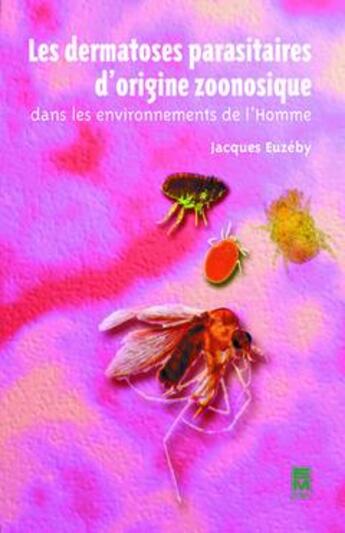 Les dermatoses parasitaires d'origine zoonosique

dans les environnements de l'Homme

Jacques Euzéby

EM